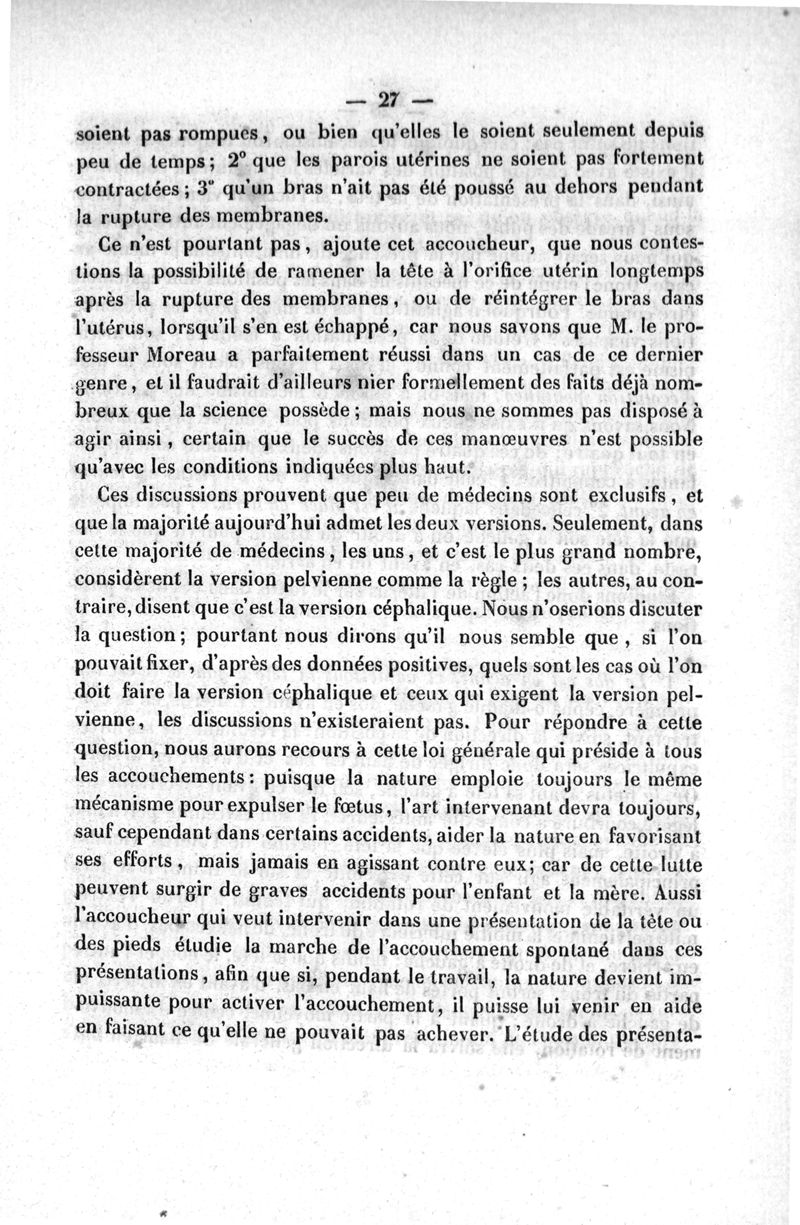 — 27 —

soient pas rompues, ou bien qu'elles le soient seulement depuis peu de temps; 2° que les parois utérines ne soient pas fortement contractées; 3° qu'un bras n'ait pas été poussé au dehors pendant la rupture des membranes.

Ce n'est pourtant pas, ajoute cet accoucheur, que nous contestions la possibilité de ramener la tête à l'orifice utérin longtemps après la rupture des membranes, ou de réintégrer le bras dans l'utérus, lorsqu'il s'en est échappé, car nous savons que M. le professeur Moreau a parfaitement réussi dans un cas de ce dernier genre, et il faudrait d'ailleurs nier formellement des faits déjà nombreux que la science possède; mais nous ne sommes pas disposé à agir ainsi, certain que le succès de ces manœuvres n'est possible qu'avec les conditions indiquées plus haut.

Ces discussions prouvent que peu de médecins sont exclusifs, et que la majorité aujourd'hui admet les deux versions. Seulement, dans cette majorité de médecins, les uns, et c'est le plus grand nombre, considèrent la version pelvienne comme la règle; les autres, au contraire, disent que c'est la version céphalique. Nous n'oserions discuter la question; pourtant nous dirons qu'il nous semble que, si l'on pouvait fixer, d'après des données positives, quels sont les cas où l'on doit faire la version céphalique et ceux qui exigent la version pelvienne, les discussions n'existeraient pas. Pour répondre à cette question, nous aurons recours à cette loi générale qui préside à tous les accouchements: puisque la nature emploie toujours le même mécanisme pour expulser le fœtus, l'art intervenant devra toujours, sauf cependant dans certains accidents, aider la nature en favorisant ses efforts, mais jamais en agissant contre eux; car de cette lutte peuvent surgir de graves accidents pour l'enfant et la mère. Aussi l'accoucheur qui veut intervenir dans une présentation de la tête ou des pieds étudie la marche de l'accouchement spontané dans ces présentations, afin que si, pendant le travail, la nature devient impuissante pour activer l'accouchement, il puisse lui venir en aide en faisant ce qu'elle ne pouvait pas achever. L'étude des présenta-